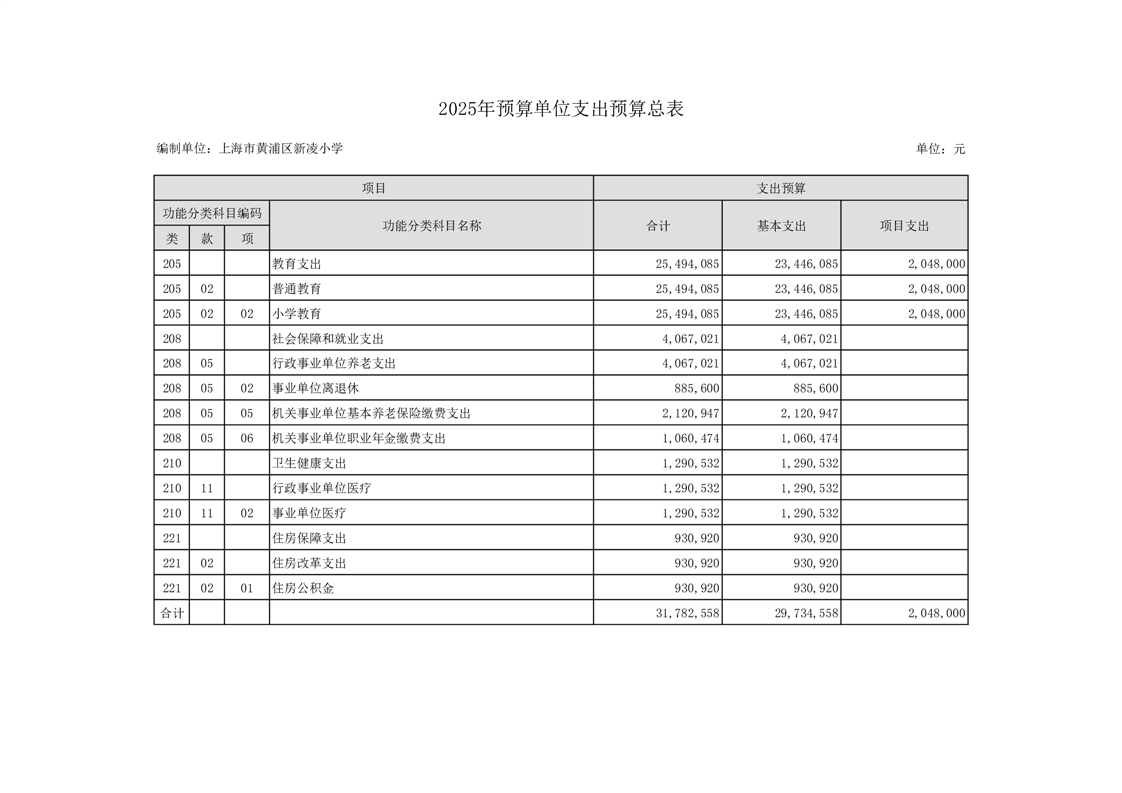 2025年预算单位支出预算总表

编制单位：上海市黄浦区新凌小学

单位：元

| 项目 | | | | 支出预算 | | |
|---|---|---|---|---|---|---|
| 功能分类科目编码 | | | 功能分类科目名称 | 合计 | 基本支出 | 项目支出 |
| 类 | 款 | 项 | | | | |
| 205 | | | 教育支出 | 25,494,085 | 23,446,085 | 2,048,000 |
| 205 | 02 | | 普通教育 | 25,494,085 | 23,446,085 | 2,048,000 |
| 205 | 02 | 02 | 小学教育 | 25,494,085 | 23,446,085 | 2,048,000 |
| 208 | | | 社会保障和就业支出 | 4,067,021 | 4,067,021 | |
| 208 | 05 | | 行政事业单位养老支出 | 4,067,021 | 4,067,021 | |
| 208 | 05 | 02 | 事业单位离退休 | 885,600 | 885,600 | |
| 208 | 05 | 05 | 机关事业单位基本养老保险缴费支出 | 2,120,947 | 2,120,947 | |
| 208 | 05 | 06 | 机关事业单位职业年金缴费支出 | 1,060,474 | 1,060,474 | |
| 210 | | | 卫生健康支出 | 1,290,532 | 1,290,532 | |
| 210 | 11 | | 行政事业单位医疗 | 1,290,532 | 1,290,532 | |
| 210 | 11 | 02 | 事业单位医疗 | 1,290,532 | 1,290,532 | |
| 221 | | | 住房保障支出 | 930,920 | 930,920 | |
| 221 | 02 | | 住房改革支出 | 930,920 | 930,920 | |
| 221 | 02 | 01 | 住房公积金 | 930,920 | 930,920 | |
| 合计 | | | | 31,782,558 | 29,734,558 | 2,048,000 |